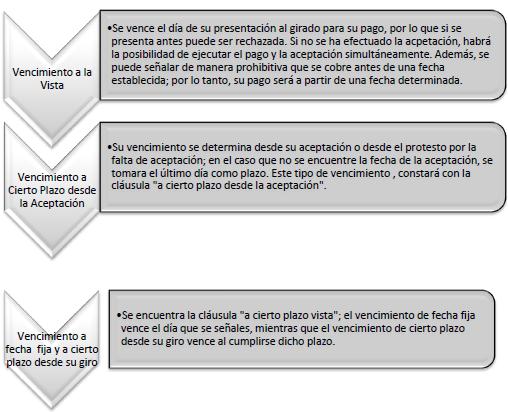 Vencimiento a la Vista

•Se vence el día de su presentación al girado para su pago, por lo que si se presenta antes puede ser rechazada. Si no se ha efectuado la acpetación, habrá la posibilidad de ejecutar el pago y la aceptación simultáneamente. Además, se puede señalar de manera prohibitiva que se cobre antes de una fecha establecida; por lo tanto, su pago será a partir de una fecha determinada.

Vencimiento a Cierto Plazo desde la Aceptación

•Su vencimiento se determina desde su aceptación o desde el protesto por la falta de aceptación; en el caso que no se encuentre la fecha de la aceptación, se tomara el último día como plazo. Este tipo de vencimiento , constará con la cláusula "a cierto plazo desde la aceptación".

Vencimiento a fecha fija y a cierto plazo desde su giro

•Se encuentra la cláusula "a cierto plazo vista"; el vencimiento de fecha fija vence el día que se señales, mientras que el vencimiento de cierto plazo desde su giro vence al cumplirse dicho plazo.